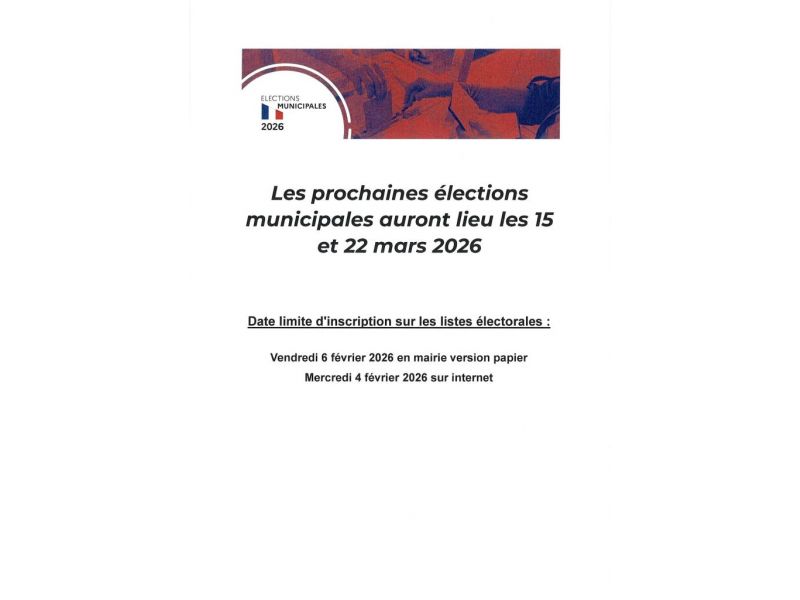 ELECTIONS
MUNICIPALES
2026

Les prochaines élections municipales auront lieu les 15 et 22 mars 2026

Date limite d'inscription sur les listes électorales :

Vendredi 6 février 2026 en mairie version papier
Mercredi 4 février 2026 sur internet